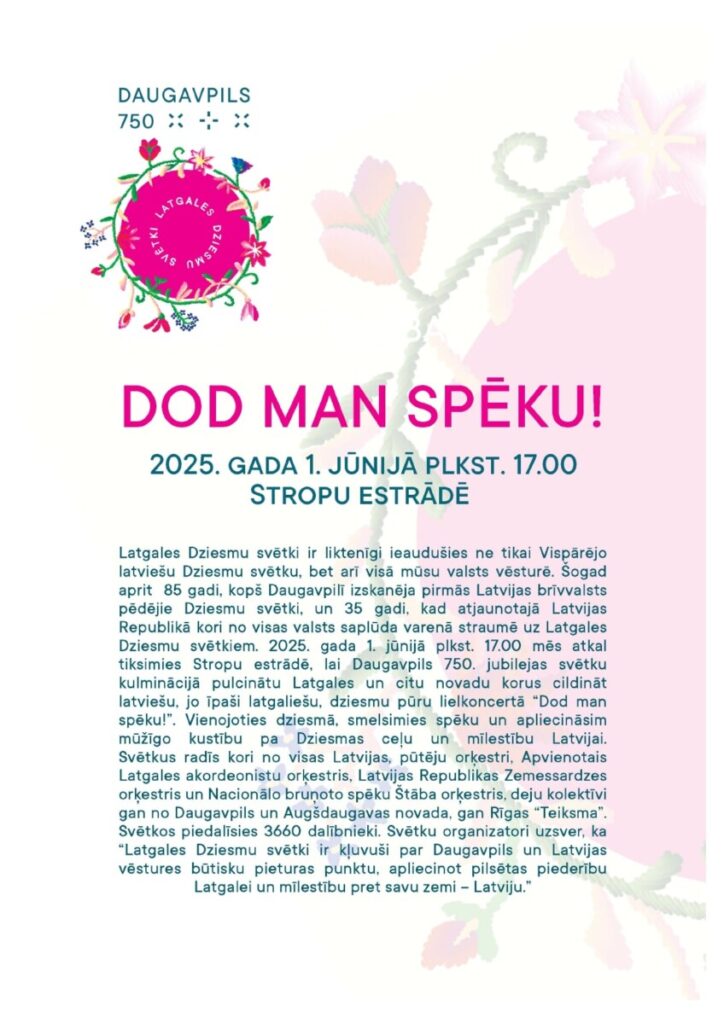 DAUGAVPILS
750

LATGALES DZIESMU SVĒTKI

DOD MAN SPĒKU!

2025. GADA 1. JŪNIJĀ PLKST. 17.00
STROPU ESTRĀDĒ

Latgales Dziesmu svētki ir liktenīgi ieaudušies ne tikai Vispārējo latviešu Dziesmu svētku, bet arī visā mūsu valsts vēsturē. Šogad aprit 85 gadi, kopš Daugavpilī izskanēja pirmās Latvijas brīvvalsts pēdējie Dziesmu svētki, un 35 gadi, kad atjaunotajā Latvijas Republikā kori no visas valsts saplūda varenā straumē uz Latgales Dziesmu svētkiem. 2025. gada 1. jūnijā plkst. 17.00 mēs atkal tiksimies Stropu estrādē, lai Daugavpils 750. jubilejas svētku kulminācijā pulcinātu Latgales un citu novadu korus cildināt latviešu, jo īpaši latgaliešu, dziesmu pūru lielkoncertā "Dod man spēku!". Vienojoties dziesmā, smelsimies spēku un apliecināsim mūžīgo kustību pa Dziesmas ceļu un mīlestību Latvijai. Svētkus radīs kori no visas Latvijas, pūtēju orķestri, Apvienotais Latgales akordeonistu orķestris, Latvijas Republikas Zemessardzes orķestris un Nacionālo bruņoto spēku Štāba orķestris, deju kolektīvi gan no Daugavpils un Augšdaugavas novada, gan Rīgas "Teiksma". Svētkos piedalīsies 3660 dalībnieki. Svētku organizatori uzsver, ka "Latgales Dziesmu svētki ir kļuvuši par Daugavpils un Latvijas vēstures būtisku pieturas punktu, apliecinot pilsētas piederību Latgalei un mīlestību pret savu zemi – Latviju."